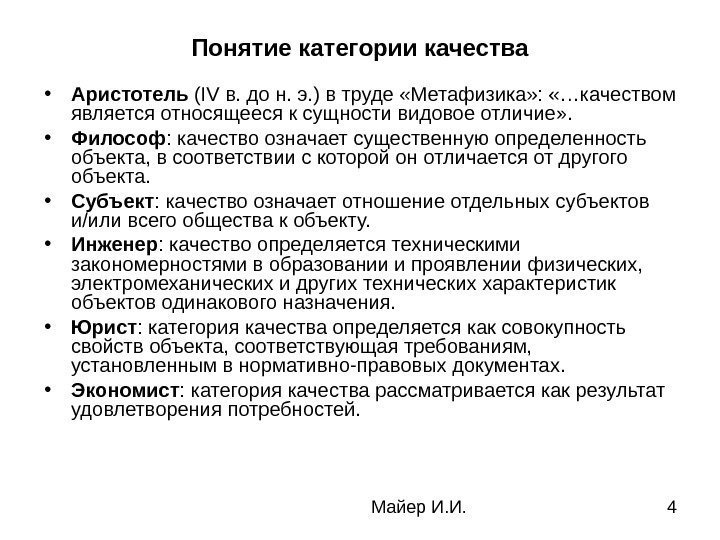 Понятие категории качества

• Аристотель (IV в. до н. э.) в труде «Метафизика»: «…качеством является относящееся к сущности видовое отличие».
• Философ: качество означает существенную определенность объекта, в соответствии с которой он отличается от другого объекта.
• Субъект: качество означает отношение отдельных субъектов и/или всего общества к объекту.
• Инженер: качество определяется техническими закономерностями в образовании и проявлении физических, электромеханических и других технических характеристик объектов одинакового назначения.
• Юрист: категория качества определяется как совокупность свойств объекта, соответствующая требованиям, установленным в нормативно-правовых документах.
• Экономист: категория качества рассматривается как результат удовлетворения потребностей.

Майер И.И.

4